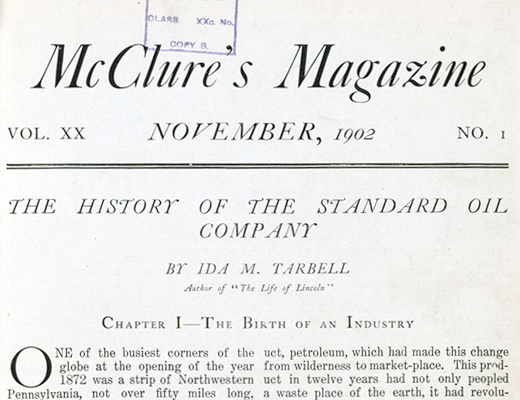 CLASS XXc. No.
COPY B.

McClure's Magazine

VOL. XX NOVEMBER, 1902 NO. 1

THE HISTORY OF THE STANDARD OIL COMPANY

BY IDA M. TARBELL
Author of "The Life of Lincoln"

CHAPTER I—THE BIRTH OF AN INDUSTRY

ONE of the busiest corners of the globe at the opening of the year 1872 was a strip of Northwestern Pennsylvania, not over fifty miles long,

uct, petroleum, which had made this change from wilderness to market-place. This product in twelve years had not only peopled a waste place of the earth, it had revolu-